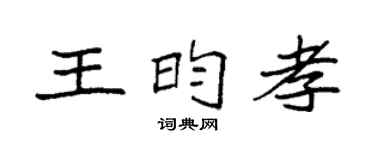 王昀孝

词典网